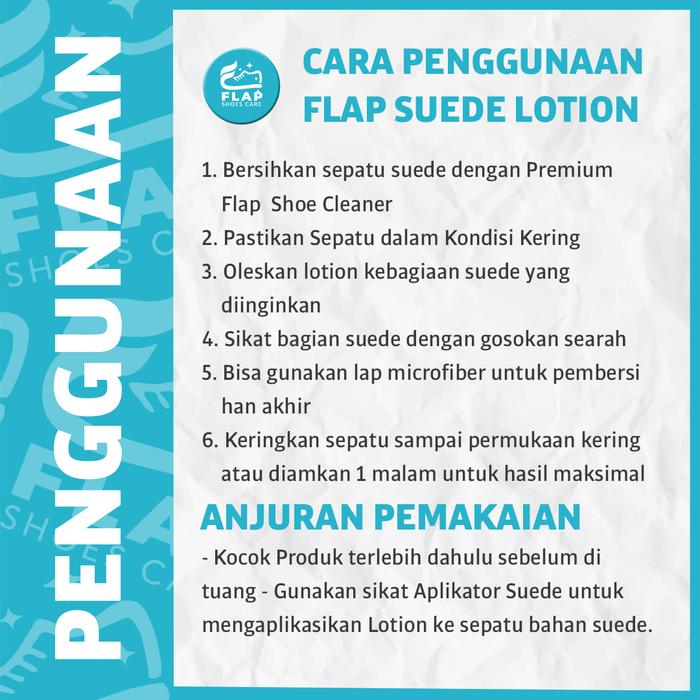 PENGGUNAAN

FLAP SHOES CARE

CARA PENGGUNAAN FLAP SUEDE LOTION

1. Bersihkan sepatu suede dengan Premium Flap Shoe Cleaner
2. Pastikan Sepatu dalam Kondisi Kering
3. Oleskan lotion kebagiaan suede yang diinginkan
4. Sikat bagian suede dengan gosokan searah
5. Bisa gunakan lap microfiber untuk pembersi han akhir
6. Keringkan sepatu sampai permukaan kering atau diamkan 1 malam untuk hasil maksimal

ANJURAN PEMAKAIAN

- Kocok Produk terlebih dahulu sebelum di tuang - Gunakan sikat Aplikator Suede untuk mengaplikasikan Lotion ke sepatu bahan suede.